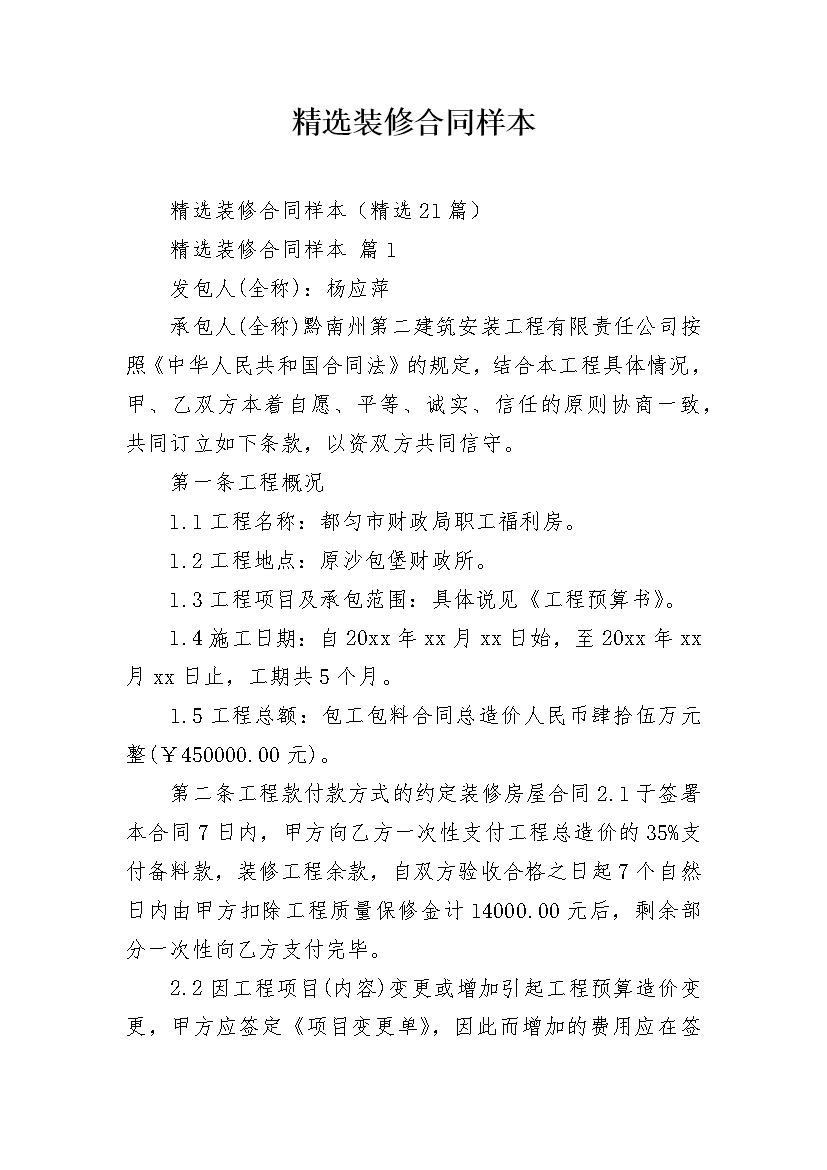 精选装修合同样本

精选装修合同样本（精选21篇）

精选装修合同样本 篇1

发包人(全称)：杨应萍

承包人(全称)黔南州第二建筑安装工程有限责任公司按照《中华人民共和国合同法》的规定，结合本工程具体情况，甲、乙双方本着自愿、平等、诚实、信任的原则协商一致，共同订立如下条款，以资双方共同信守。

第一条工程概况

1.1工程名称：都匀市财政局职工福利房。

1.2工程地点：原沙包堡财政所。

1.3工程项目及承包范围：具体说见《工程预算书》。

1.4施工日期：自20xx年xx月xx日始，至20xx年xx月xx日止，工期共5个月。

1.5工程总额：包工包料合同总造价人民币肆拾伍万元整(￥450000.00元)。

第二条工程款付款方式的约定装修房屋合同2.1于签署本合同7日内，甲方向乙方一次性支付工程总造价的35%支付备料款，装修工程余款，自双方验收合格之日起7个自然日内由甲方扣除工程质量保修金计14000.00元后，剩余部分一次性向乙方支付完毕。

2.2因工程项目(内容)变更或增加引起工程预算造价变更，甲方应签定《项目变更单》，因此而增加的费用应在签